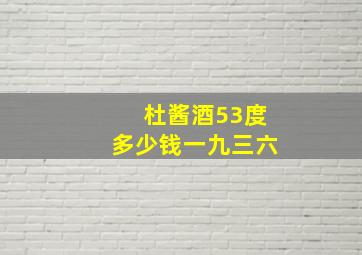 杜酱酒53度
多少钱一九三六